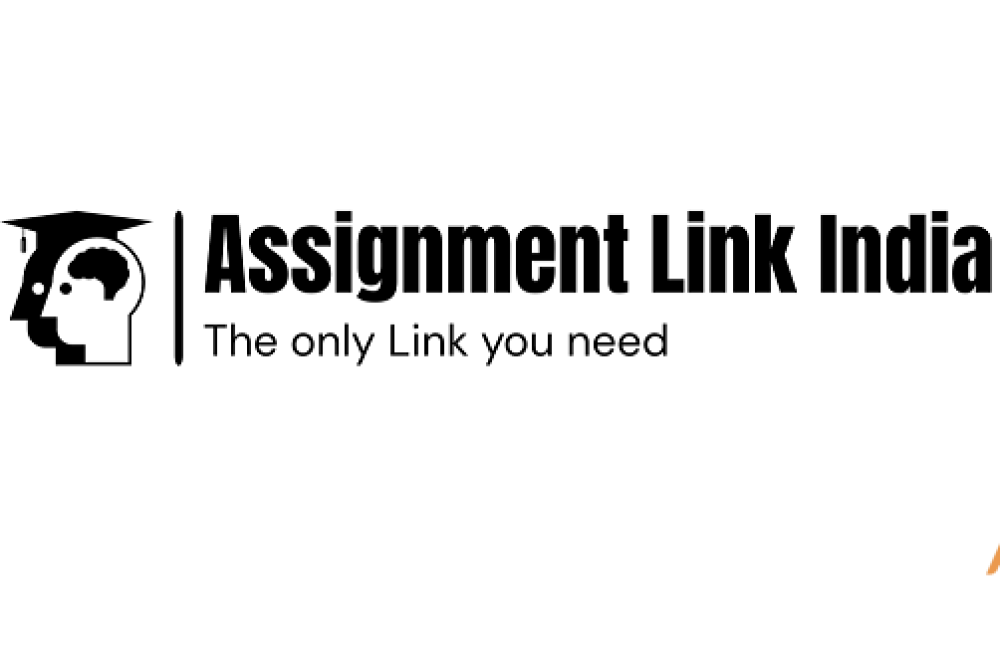 Assignment Link India
The only Link you need